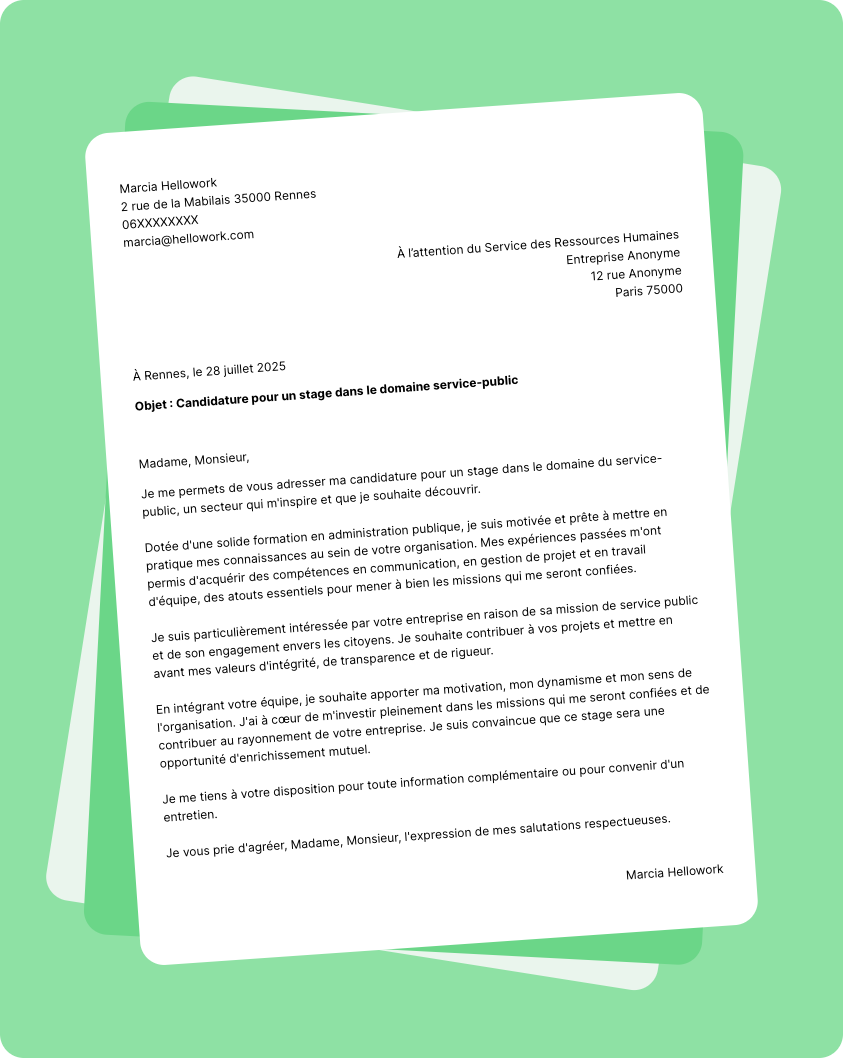 Marcia Hellowork
2 rue de la Mabilais 35000 Rennes
06XXXXXXXX
marcia@hellowork.com

À l'attention du Service des Ressources Humaines
Entreprise Anonyme
12 rue Anonyme
Paris 75000

À Rennes, le 28 juillet 2025

Objet : Candidature pour un stage dans le domaine service-public

Madame, Monsieur,

Je me permets de vous adresser ma candidature pour un stage dans le domaine du service-public, un secteur qui m'inspire et que je souhaite découvrir.

Dotée d'une solide formation en administration publique, je suis motivée et prête à mettre en pratique mes connaissances au sein de votre organisation. Mes expériences passées m'ont permis d'acquérir des compétences en communication, en gestion de projet et en travail d'équipe, des atouts essentiels pour mener à bien les missions qui me seront confiées.

Je suis particulièrement intéressée par votre entreprise en raison de sa mission de service public et de son engagement envers les citoyens. Je souhaite contribuer à vos projets et mettre en avant mes valeurs d'intégrité, de transparence et de rigueur.

En intégrant votre équipe, je souhaite apporter ma motivation, mon dynamisme et mon sens de l'organisation. J'ai à cœur de m'investir pleinement dans les missions qui me seront confiées et de contribuer au rayonnement de votre entreprise. Je suis convaincue que ce stage sera une opportunité d'enrichissement mutuel.

Je me tiens à votre disposition pour toute information complémentaire ou pour convenir d'un entretien.

Je vous prie d'agréer, Madame, Monsieur, l'expression de mes salutations respectueuses.

Marcia Hellowork